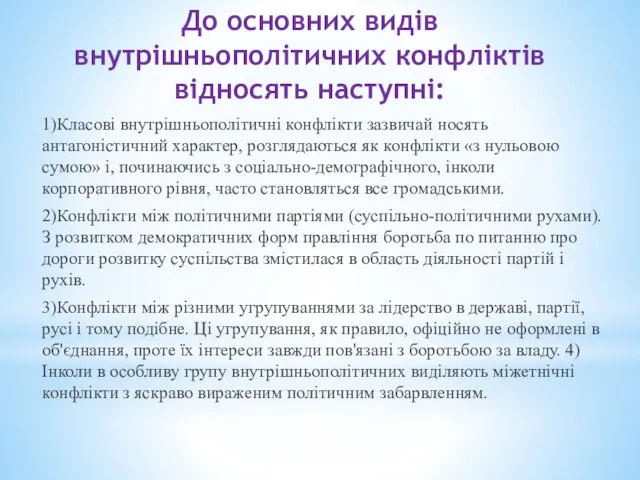 До основних видів внутрішньополітичних конфліктів відносять наступні:

1)Класові внутрішньополітичні конфлікти зазвичай носять антагоністичний характер, розглядаються як конфлікти «з нульовою сумою» і, починаючись з соціально-демографічного, інколи корпоративного рівня, часто становляться все громадськими.

2)Конфлікти між політичними партіями (суспільно-політичними рухами). З розвитком демократичних форм правління боротьба по питанню про дороги розвитку суспільства змістилася в область діяльності партій і рухів.

3)Конфлікти між різними угрупуваннями за лідерство в державі, партії, русі і тому подібне. Ці угрупування, як правило, офіційно не оформлені в об'єднання, проте їх інтереси завжди пов'язані з боротьбою за владу. 4) Інколи в особливу групу внутрішньополітичних виділяють міжетнічні конфлікти з яскраво вираженим політичним забарвленням.